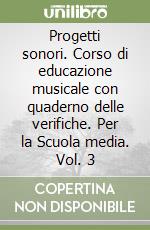 unilibro

Progetti sonori. Corso di educazione musicale con quaderno delle verifiche. Per la Scuola media. Vol. 3

COPERTINA NON DISPONIBILE